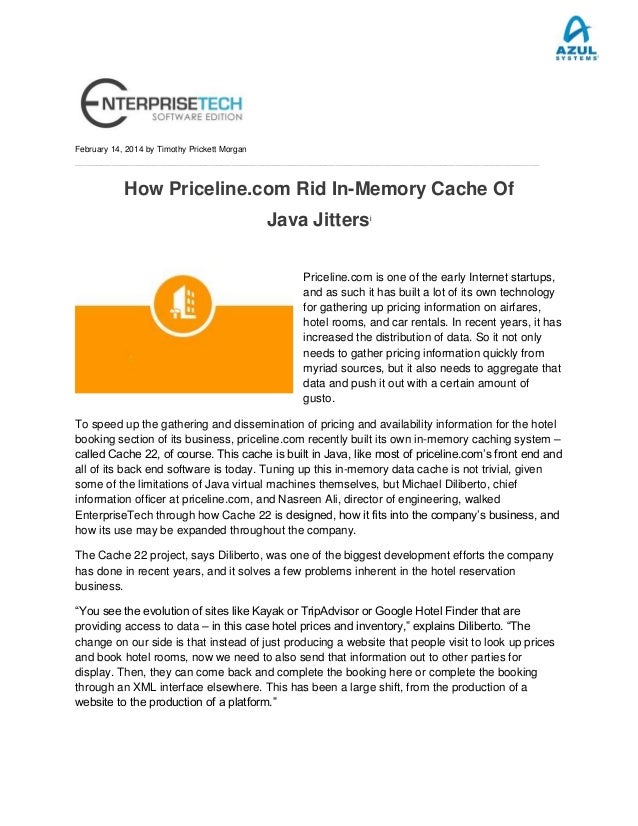 AZUL SYSTEMS

ENTERPRISETECH
SOFTWARE EDITION

February 14, 2014 by Timothy Prickett Morgan

How Priceline.com Rid In-Memory Cache Of Java Jitters

Priceline.com is one of the early Internet startups, and as such it has built a lot of its own technology for gathering up pricing information on airfares, hotel rooms, and car rentals. In recent years, it has increased the distribution of data. So it not only needs to gather pricing information quickly from myriad sources, but it also needs to aggregate that data and push it out with a certain amount of gusto.

To speed up the gathering and dissemination of pricing and availability information for the hotel booking section of its business, priceline.com recently built its own in-memory caching system – called Cache 22, of course. This cache is built in Java, like most of priceline.com's front end and all of its back end software is today. Tuning up this in-memory data cache is not trivial, given some of the limitations of Java virtual machines themselves, but Michael Diliberto, chief information officer at priceline.com, and Nasreen Ali, director of engineering, walked EnterpriseTech through how Cache 22 is designed, how it fits into the company's business, and how its use may be expanded throughout the company.

The Cache 22 project, says Diliberto, was one of the biggest development efforts the company has done in recent years, and it solves a few problems inherent in the hotel reservation business.

"You see the evolution of sites like Kayak or TripAdvisor or Google Hotel Finder that are providing access to data – in this case hotel prices and inventory," explains Diliberto. "The change on our side is that instead of just producing a website that people visit to look up prices and book hotel rooms, now we need to also send that information out to other parties for display. Then, they can come back and complete the booking here or complete the booking through an XML interface elsewhere. This has been a large shift, from the production of a website to the production of a platform."